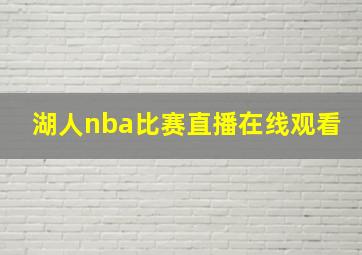 湖人nba比赛直播在线观看